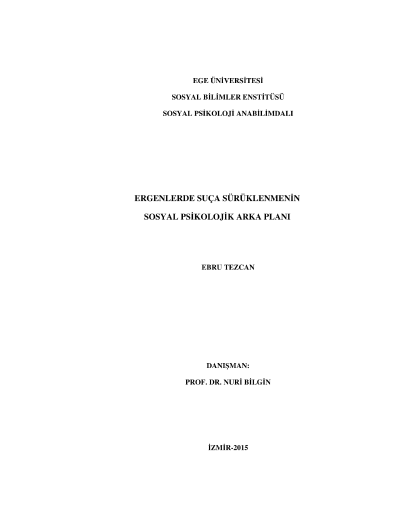 EGE ÜNİVERSİTESİ

SOSYAL BİLİMLER ENSTİTÜSÜ

SOSYAL PSİKOLOJİ ANABİLİMDALI

ERGENLERDE SUÇA SÜRÜKLENMENİN

SOSYAL PSİKOLOJİK ARKA PLANI

EBRU TEZCAN

DANIŞMAN:

PROF. DR. NURİ BİLGİN

İZMİR-2015